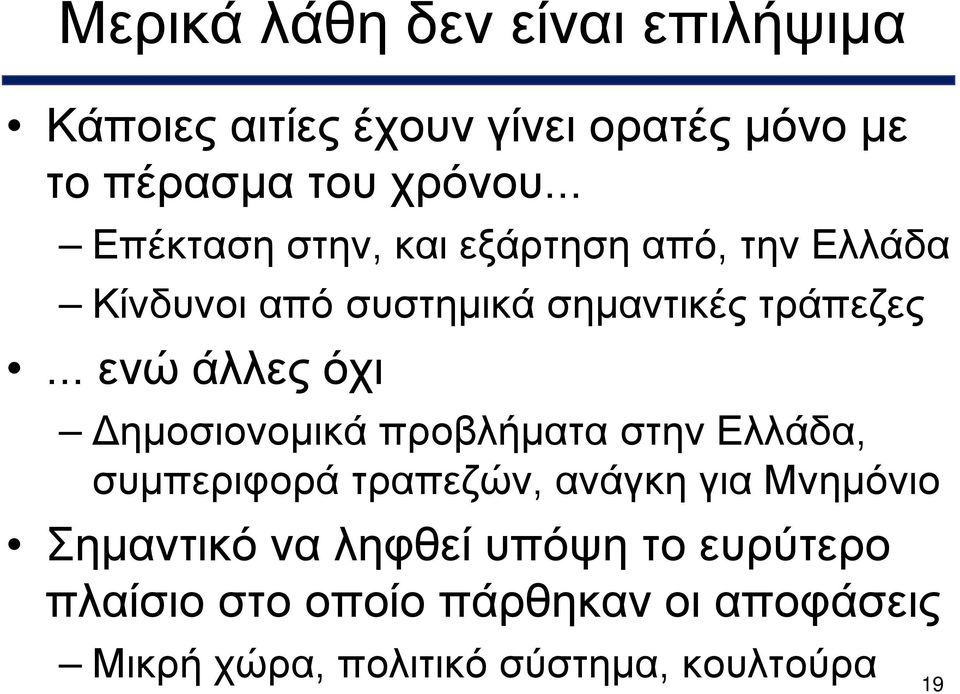 Μερικά λάθη δεν είναι επιλήψιμα

• Κάποιες αιτίες έχουν γίνει ορατές μόνο με το πέρασμα του χρόνου...
– Επέκταση στην, και εξάρτηση από, την Ελλάδα
– Κίνδυνοι από συστημικά σημαντικές τράπεζες
• ... ενώ άλλες όχι
– Δημοσιονομικά προβλήματα στην Ελλάδα, συμπεριφορά τραπεζών, ανάγκη για Μνημόνιο
• Σημαντικό να ληφθεί υπόψη το ευρύτερο πλαίσιο στο οποίο πάρθηκαν οι αποφάσεις
– Μικρή χώρα, πολιτικό σύστημα, κουλτούρα

19